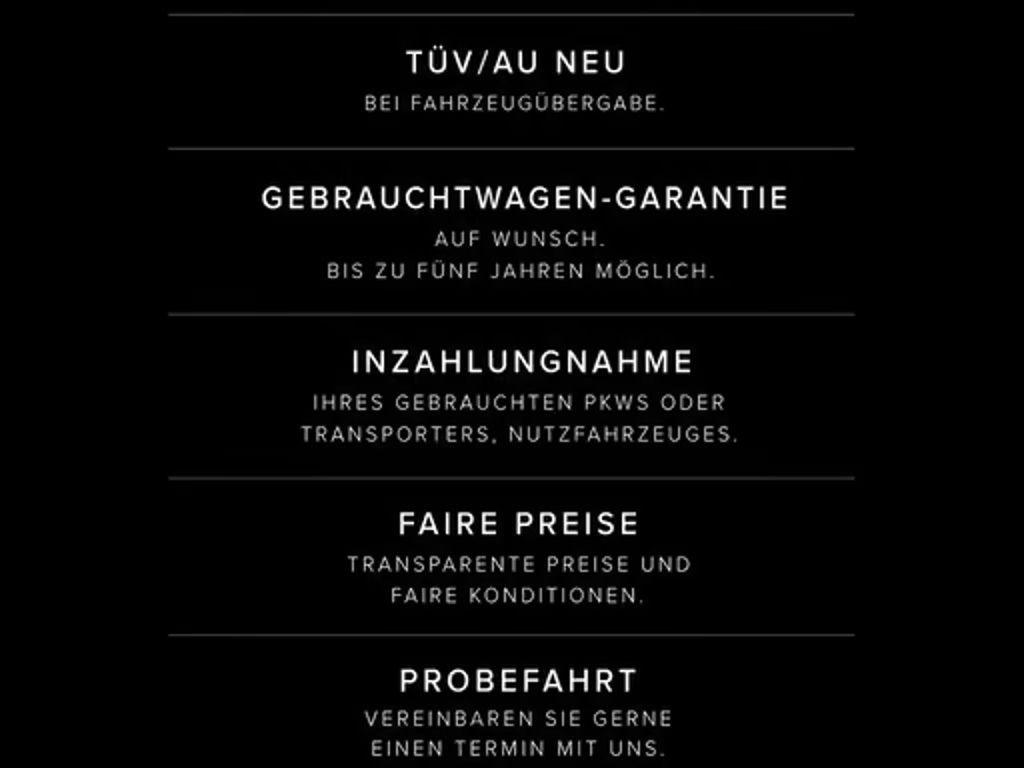 TÜV/AU NEU

BEI FAHRZEUGÜBERGABE.

GEBRAUCHTWAGEN-GARANTIE

AUF WUNSCH. BIS ZU FÜNF JAHREN MÖGLICH.

INZAHLUNGNAHME

IHRES GEBRAUCHTEN PKWS ODER TRANSPORTERS, NUTZFAHRZEUGES.

FAIRE PREISE

TRANSPARENTE PREISE UND FAIRE KONDITIONEN.

PROBEFAHRT

VEREINBAREN SIE GERNE EINEN TERMIN MIT UNS.